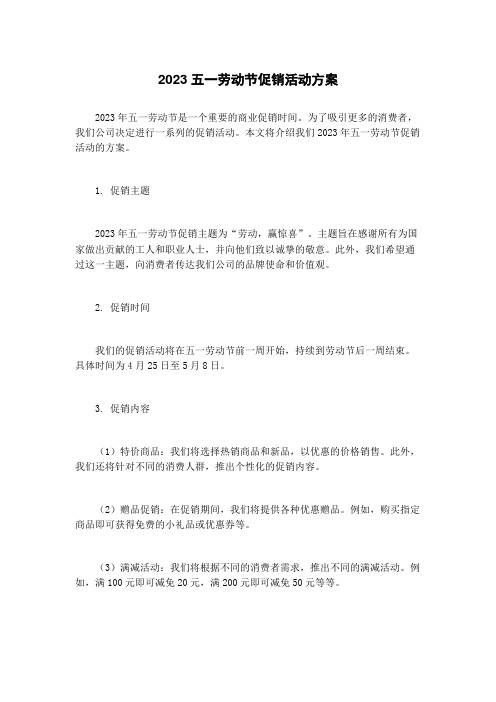 2023 五一劳动节促销活动方案

2023 年五一劳动节是一个重要的商业促销时间。为了吸引更多的消费者，我们公司决定进行一系列的促销活动。本文将介绍我们 2023 年五一劳动节促销活动的方案。

1. 促销主题

2023 年五一劳动节促销主题为“劳动，赢惊喜”，主题旨在感谢所有为国家做出贡献的工人和职业人士，并向他们致以诚挚的敬意。此外，我们希望通过这一主题，向消费者传达我们公司的品牌使命和价值观。

2. 促销时间

我们的促销活动将在五一劳动节前一周开始，持续到劳动节后一周结束。具体时间为 4 月 25 日至 5 月 8 日。

3. 促销内容

（1）特价商品：我们将选择热销商品和新品，以优惠的价格销售。此外，我们还将针对不同的消费人群，推出个性化的促销内容。

（2）赠品促销：在促销期间，我们将提供各种优惠赠品。例如，购买指定商品即可获得免费的小礼品或优惠券等。

（3）满减活动：我们将根据不同的消费者需求，推出不同的满减活动。例如，满 100 元即可减免 20 元，满 200 元即可减免 50 元等等。